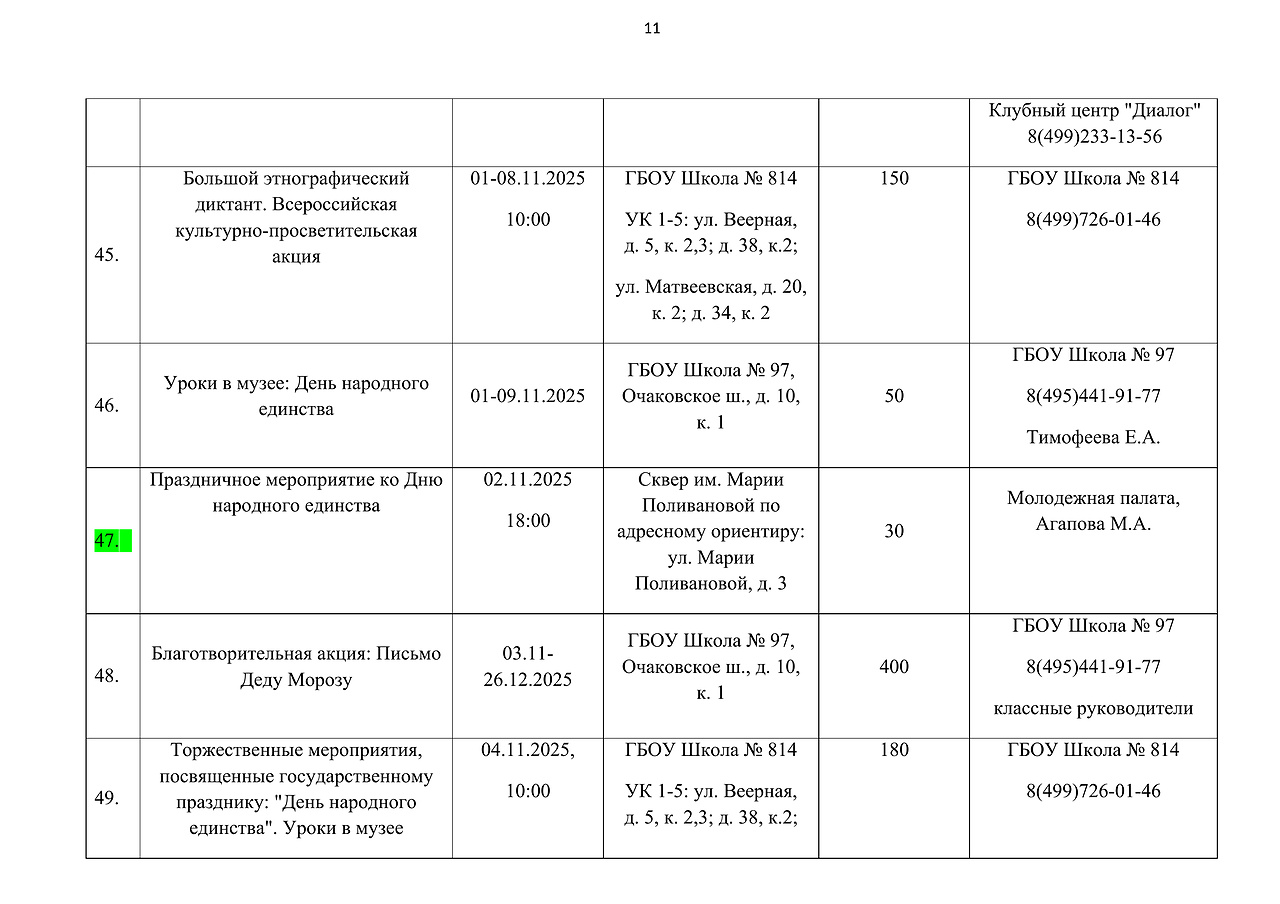 11

| | | | | | |
|---|---|---|---|---|---|
| | | | | | Клубный центр "Диалог" 8(499)233-13-56 |
| 45. | Большой этнографический диктант. Всероссийская культурно-просветительская акция | 01-08.11.2025 10:00 | ГБОУ Школа № 814 УК 1-5: ул. Веерная, д. 5, к. 2,3; д. 38, к.2; ул. Матвеевская, д. 20, к. 2; д. 34, к. 2 | 150 | ГБОУ Школа № 814 8(499)726-01-46 |
| 46. | Уроки в музее: День народного единства | 01-09.11.2025 | ГБОУ Школа № 97, Очаковское ш., д. 10, к. 1 | 50 | ГБОУ Школа № 97 8(495)441-91-77 Тимофеева Е.А. |
| 47. | Праздничное мероприятие ко Дню народного единства | 02.11.2025 18:00 | Сквер им. Марии Поливановой по адресному ориентиру: ул. Марии Поливановой, д. 3 | 30 | Молодежная палата, Агапова М.А. |
| 48. | Благотворительная акция: Письмо Деду Морозу | 03.11-26.12.2025 | ГБОУ Школа № 97, Очаковское ш., д. 10, к. 1 | 400 | ГБОУ Школа № 97 8(495)441-91-77 классные руководители |
| 49. | Торжественные мероприятия, посвященные государственному празднику: "День народного единства". Уроки в музее | 04.11.2025, 10:00 | ГБОУ Школа № 814 УК 1-5: ул. Веерная, д. 5, к. 2,3; д. 38, к.2; | 180 | ГБОУ Школа № 814 8(499)726-01-46 |